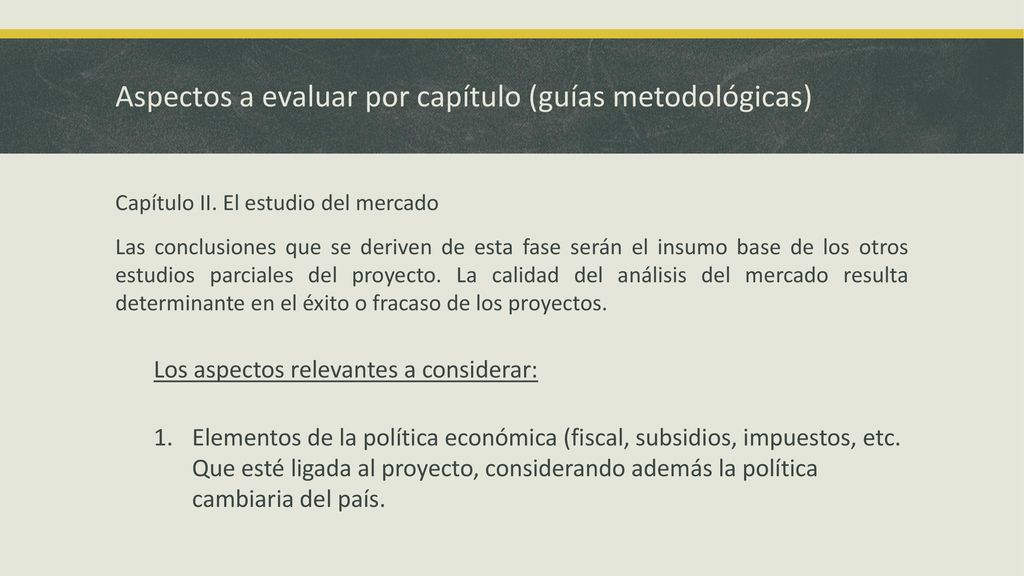 Aspectos a evaluar por capítulo (guías metodológicas)

Capítulo II. El estudio del mercado

Las conclusiones que se deriven de esta fase serán el insumo base de los otros estudios parciales del proyecto. La calidad del análisis del mercado resulta determinante en el éxito o fracaso de los proyectos.

Los aspectos relevantes a considerar:

1. Elementos de la política económica (fiscal, subsidios, impuestos, etc. Que esté ligada al proyecto, considerando además la política cambiaria del país.